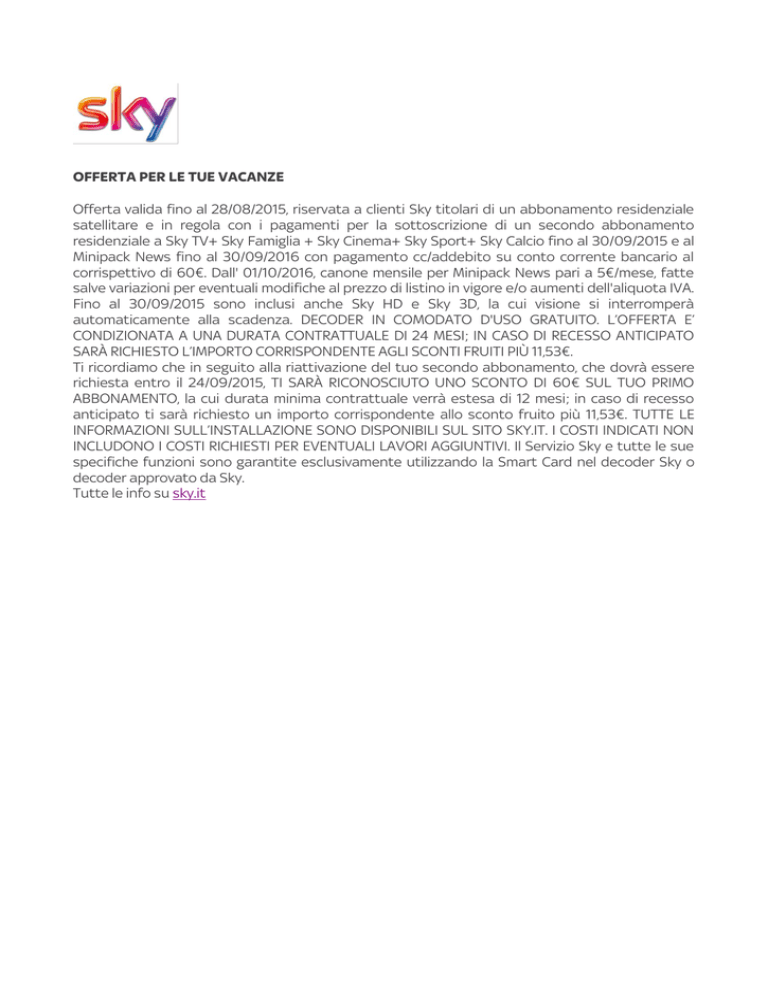 sky

OFFERTA PER LE TUE VACANZE

Offerta valida fino al 28/08/2015, riservata a clienti Sky titolari di un abbonamento residenziale satellitare e in regola con i pagamenti per la sottoscrizione di un secondo abbonamento residenziale a Sky TV+ Sky Famiglia + Sky Cinema+ Sky Sport+ Sky Calcio fino al 30/09/2015 e al Minipack News fino al 30/09/2016 con pagamento cc/addebito su conto corrente bancario al corrispettivo di 60€. Dall' 01/10/2016, canone mensile per Minipack News pari a 5€/mese, fatte salve variazioni per eventuali modifiche al prezzo di listino in vigore e/o aumenti dell'aliquota IVA. Fino al 30/09/2015 sono inclusi anche Sky HD e Sky 3D, la cui visione si interromperà automaticamente alla scadenza. DECODER IN COMODATO D'USO GRATUITO. L'OFFERTA E' CONDIZIONATA A UNA DURATA CONTRATTUALE DI 24 MESI; IN CASO DI RECESSO ANTICIPATO SARÀ RICHIESTO L'IMPORTO CORRISPONDENTE AGLI SCONTI FRUITI PIÙ 11,53€.
Ti ricordiamo che in seguito alla riattivazione del tuo secondo abbonamento, che dovrà essere richiesta entro il 24/09/2015, TI SARÀ RICONOSCIUTO UNO SCONTO DI 60€ SUL TUO PRIMO ABBONAMENTO, la cui durata minima contrattuale verrà estesa di 12 mesi; in caso di recesso anticipato ti sarà richiesto un importo corrispondente allo sconto fruito più 11,53€. TUTTE LE INFORMAZIONI SULL'INSTALLAZIONE SONO DISPONIBILI SUL SITO SKY.IT. I COSTI INDICATI NON INCLUDONO I COSTI RICHIESTI PER EVENTUALI LAVORI AGGIUNTIVI. Il Servizio Sky e tutte le sue specifiche funzioni sono garantite esclusivamente utilizzando la Smart Card nel decoder Sky o decoder approvato da Sky.
Tutte le info su sky.it